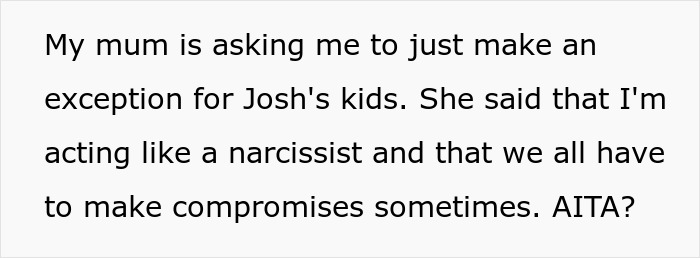 My mum is asking me to just make an exception for Josh's kids. She said that I'm acting like a narcissist and that we all have to make compromises sometimes. AITA?